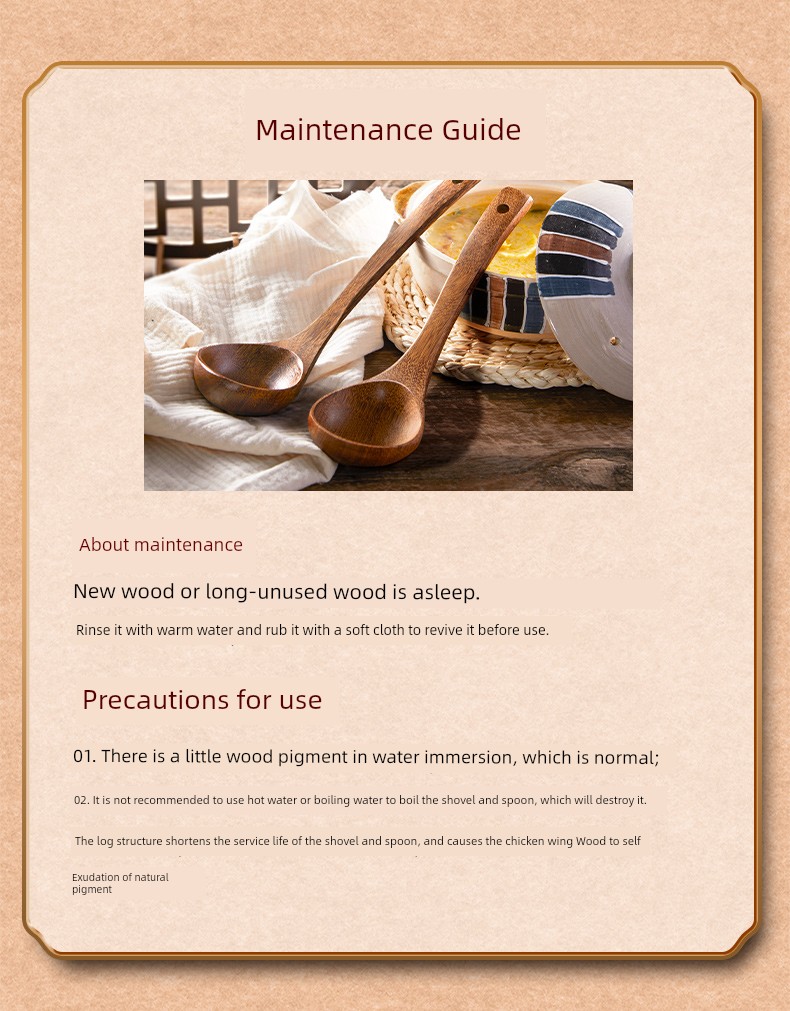 Maintenance Guide

About maintenance

New wood or long-unused wood is asleep.

Rinse it with warm water and rub it with a soft cloth to revive it before use.

Precautions for use

01. There is a little wood pigment in water immersion, which is normal;

02. It is not recommended to use hot water or boiling water to boil the shovel and spoon, which will destroy it.

The log structure shortens the service life of the shovel and spoon, and causes the chicken wing Wood to self

Exudation of natural pigment